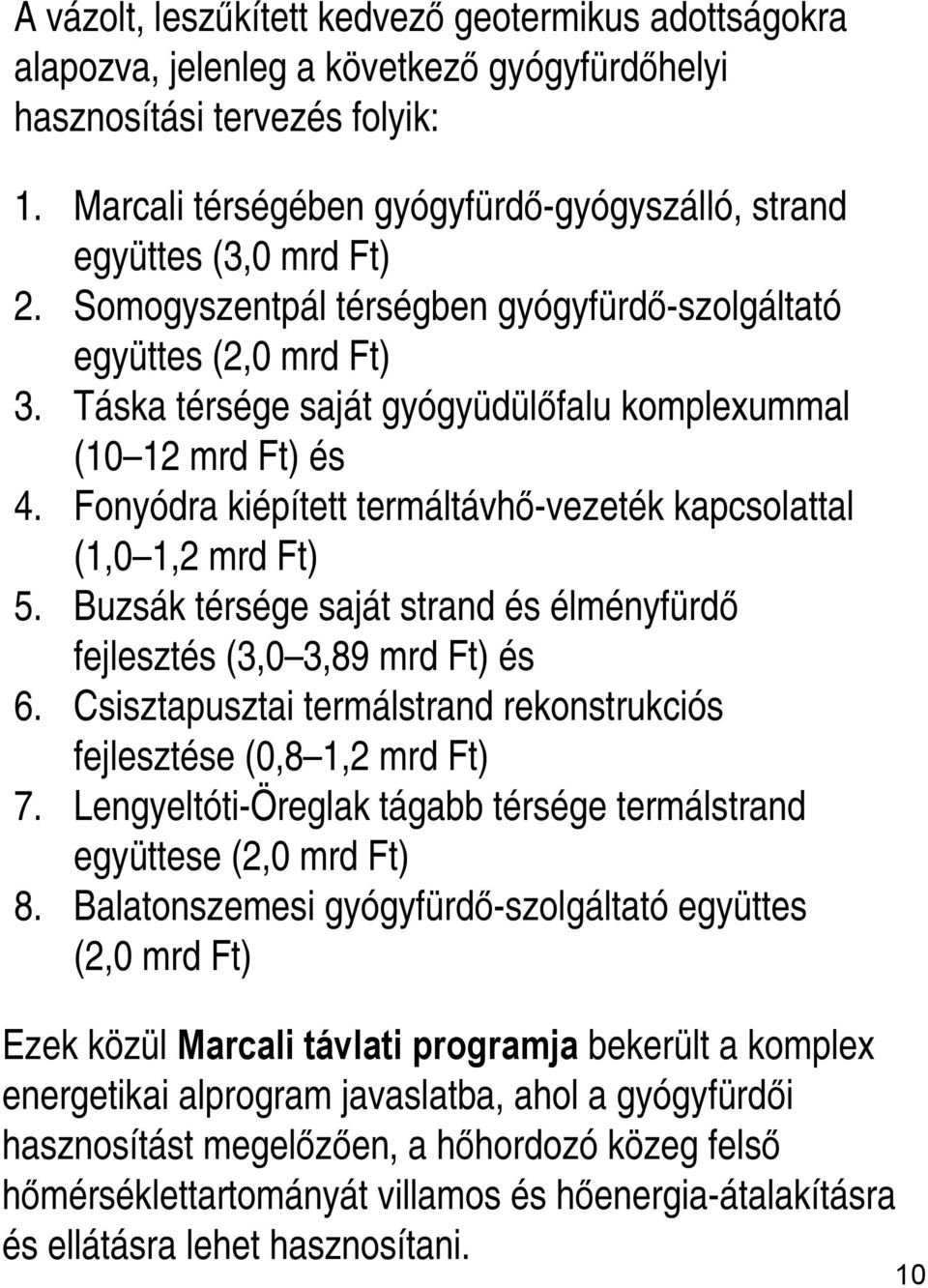 A vázolt, leszűkített kedvező geotermikus adottságokra alapozva, jelenleg a következő gyógyfürdőhelyi hasznosítási tervezés folyik:

1. Marcali térségében gyógyfürdő-gyógyszálló, strand együttes (3,0 mrd Ft)
2. Somogyszentpál térségben gyógyfürdő-szolgáltató együttes (2,0 mrd Ft)
3. Táska térsége saját gyógyüdülőfalu komplexummal (10 12 mrd Ft) és
4. Fonyódra kiépített termáltávhő-vezeték kapcsolattal (1,0 1,2 mrd Ft)
5. Buzsák térsége saját strand és élményfürdő fejlesztés (3,0 3,89 mrd Ft) és
6. Csisztapusztai termálstrand rekonstrukciós fejlesztése (0,8 1,2 mrd Ft)
7. Lengyeltóti-Öreglak tágabb térsége termálstrand együttese (2,0 mrd Ft)
8. Balatonszemesi gyógyfürdő-szolgáltató együttes (2,0 mrd Ft)

Ezek közül Marcali távlati programja bekerült a komplex energetikai alprogram javaslatba, ahol a gyógyfürdői hasznosítást megelőzően, a hőhordozó közeg felső hőmérséklettartományát villamos és hőenergia-átalakításra és ellátásra lehet hasznosítani.

10